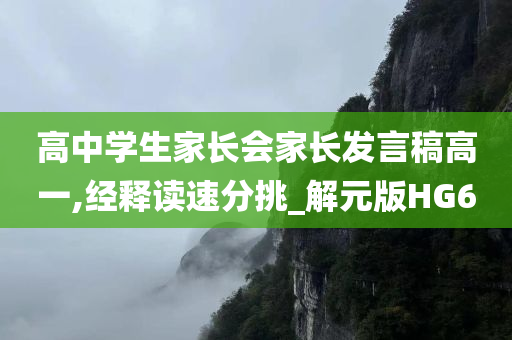 高中学生家长会家长发言稿高一,经释读速分挑_解元版HG6